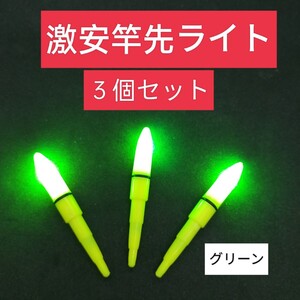 激安竿先ライト

３個セット

グリーン